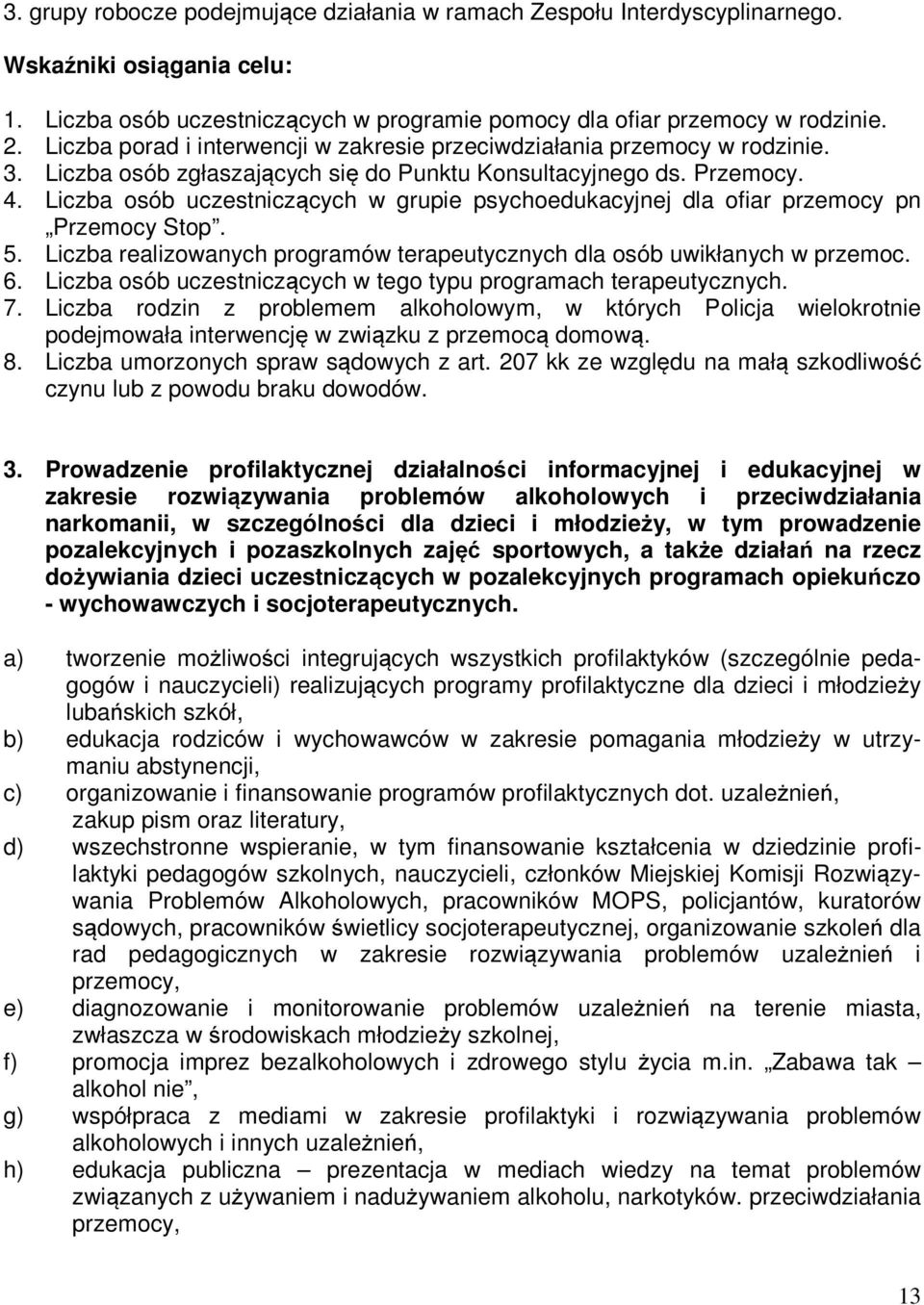 3. grupy robocze podejmujące działania w ramach Zespołu Interdyscyplinarnego.

Wskaźniki osiągania celu:

1. Liczba osób uczestniczących w programie pomocy dla ofiar przemocy w rodzinie.
2. Liczba porad i interwencji w zakresie przeciwdziałania przemocy w rodzinie.
3. Liczba osób zgłaszających się do Punktu Konsultacyjnego ds. Przemocy.
4. Liczba osób uczestniczących w grupie psychoedukacyjnej dla ofiar przemocy pn „Przemocy Stop”.
5. Liczba realizowanych programów terapeutycznych dla osób uwikłanych w przemoc.
6. Liczba osób uczestniczących w tego typu programach terapeutycznych.
7. Liczba rodzin z problemem alkoholowym, w których Policja wielokrotnie podejmowała interwencję w związku z przemocą domową.
8. Liczba umorzonych spraw sądowych z art. 207 kk ze względu na małą szkodliwość czynu lub z powodu braku dowodów.

3. Prowadzenie profilaktycznej działalności informacyjnej i edukacyjnej w zakresie rozwiązywania problemów alkoholowych i przeciwdziałania narkomanii, w szczególności dla dzieci i młodzieży, w tym prowadzenie pozalekcyjnych i pozaszkolnych zajęć sportowych, a także działań na rzecz dożywiania dzieci uczestniczących w pozalekcyjnych programach opiekuńczo - wychowawczych i socjoterapeutycznych.

a) tworzenie możliwości integrujących wszystkich profilaktyków (szczególnie pedagogów i nauczycieli) realizujących programy profilaktyczne dla dzieci i młodzieży lubańskich szkół,
b) edukacja rodziców i wychowawców w zakresie pomagania młodzieży w utrzymaniu abstynencji,
c) organizowanie i finansowanie programów profilaktycznych dot. uzależnień, zakup pism oraz literatury,
d) wszechstronne wspieranie, w tym finansowanie kształcenia w dziedzinie profilaktyki pedagogów szkolnych, nauczycieli, członków Miejskiej Komisji Rozwiązywania Problemów Alkoholowych, pracowników MOPS, policjantów, kuratorów sądowych, pracowników świetlicy socjoterapeutycznej, organizowanie szkoleń dla rad pedagogicznych w zakresie rozwiązywania problemów uzależnień i przemocy,
e) diagnozowanie i monitorowanie problemów uzależnień na terenie miasta, zwłaszcza w środowiskach młodzieży szkolnej,
f) promocja imprez bezalkoholowych i zdrowego stylu życia m.in. „Zabawa tak – alkohol nie”,
g) współpraca z mediami w zakresie profilaktyki i rozwiązywania problemów alkoholowych i innych uzależnień,
h) edukacja publiczna – prezentacja w mediach wiedzy na temat problemów związanych z używaniem i nadużywaniem alkoholu, narkotyków. przeciwdziałania przemocy,

13